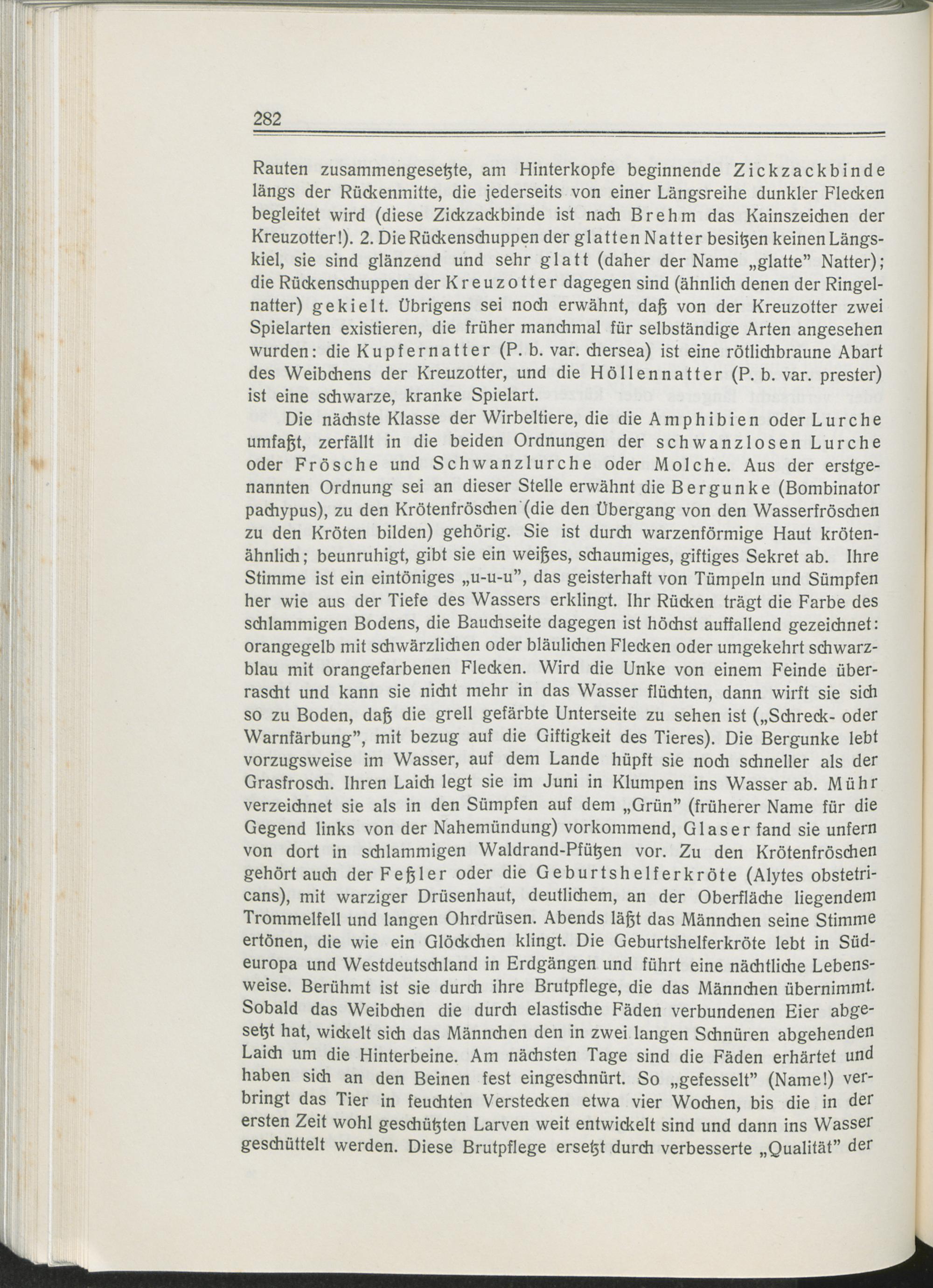 282

Rauten zusammengesetzte, am Hinterkopfe beginnende Zickzackbinde längs der Rückenmitte, die jederseits von einer Längsreihe dunkler Flecken begleitet wird (diese Zickzackbinde ist nach Brehm das Kainszeichen der Kreuzotter!). 2. Die Rückenschuppen der glatten Natter besitzen keinen Längskiel, sie sind glänzend und sehr glatt (daher der Name „glatte" Natter); die Rückenschuppen der Kreuzotter dagegen sind (ähnlich denen der Ringelnatter) gekielt. Übrigens sei noch erwähnt, daß von der Kreuzotter zwei Spielarten existieren, die früher manchmal für selbständige Arten angesehen wurden: die Kupfernatter (P. b. var. chersea) ist eine rötlichbraune Abart des Weibchens der Kreuzotter, und die Höllennatter (P. b. var. prester) ist eine schwarze, kranke Spielart.

Die nächste Klasse der Wirbeltiere, die die Amphibien oder Lurche umfaßt, zerfällt in die beiden Ordnungen der schwanzlosen Lurche oder Frösche und Schwanzlurche oder Molche. Aus der erstgenannten Ordnung sei an dieser Stelle erwähnt die Bergunke (Bombinator pachypus), zu den Krötenfröschen (die den Übergang von den Wasserfröschen zu den Kröten bilden) gehörig. Sie ist durch warzenförmige Haut krötenähnlich; beunruhigt, gibt sie ein weißes, schaumiges, giftiges Sekret ab. Ihre Stimme ist ein eintöniges „u-u-u", das geisterhaft von Tümpeln und Sümpfen her wie aus der Tiefe des Wassers erklingt. Ihr Rücken trägt die Farbe des schlammigen Bodens, die Bauchseite dagegen ist höchst auffallend gezeichnet: orangegelb mit schwärzlichen oder bläulichen Flecken oder umgekehrt schwarzblau mit orangefarbenen Flecken. Wird die Unke von einem Feinde überrascht und kann sie nicht mehr in das Wasser flüchten, dann wirft sie sich so zu Boden, daß die grell gefärbte Unterseite zu sehen ist („Schreck- oder Warnfärbung", mit bezug auf die Giftigkeit des Tieres). Die Bergunke lebt vorzugsweise im Wasser, auf dem Lande hüpft sie noch schneller als der Grasfrosch. Ihren Laich legt sie im Juni in Klumpen ins Wasser ab. Mühr verzeichnet sie als in den Sümpfen auf dem „Grün" (früherer Name für die Gegend links von der Nahemündung) vorkommend, Glaser fand sie unfern von dort in schlammigen Waldrand-Pfützen vor. Zu den Krötenfröschen gehört auch der Feßler oder die Geburtshelferkröte (Alytes obstetricans), mit warziger Drüsenhaut, deutlichem, an der Oberfläche liegendem Trommelfell und langen Ohrdrüsen. Abends läßt das Männchen seine Stimme ertönen, die wie ein Glöckchen klingt. Die Geburtshelferkröte lebt in Südeuropa und Westdeutschland in Erdgängen und führt eine nächtliche Lebensweise. Berühmt ist sie durch ihre Brutpflege, die das Männchen übernimmt. Sobald das Weibchen die durch elastische Fäden verbundenen Eier abgesetzt hat, wickelt sich das Männchen den in zwei langen Schnüren abgehenden Laich um die Hinterbeine. Am nächsten Tage sind die Fäden erhärtet und haben sich an den Beinen fest eingeschnürt. So „gefesselt" (Name!) verbringt das Tier in feuchten Verstecken etwa vier Wochen, bis die in der ersten Zeit wohl geschützten Larven weit entwickelt sind und dann ins Wasser geschüttelt werden. Diese Brutpflege ersetzt durch verbesserte „Qualität" der